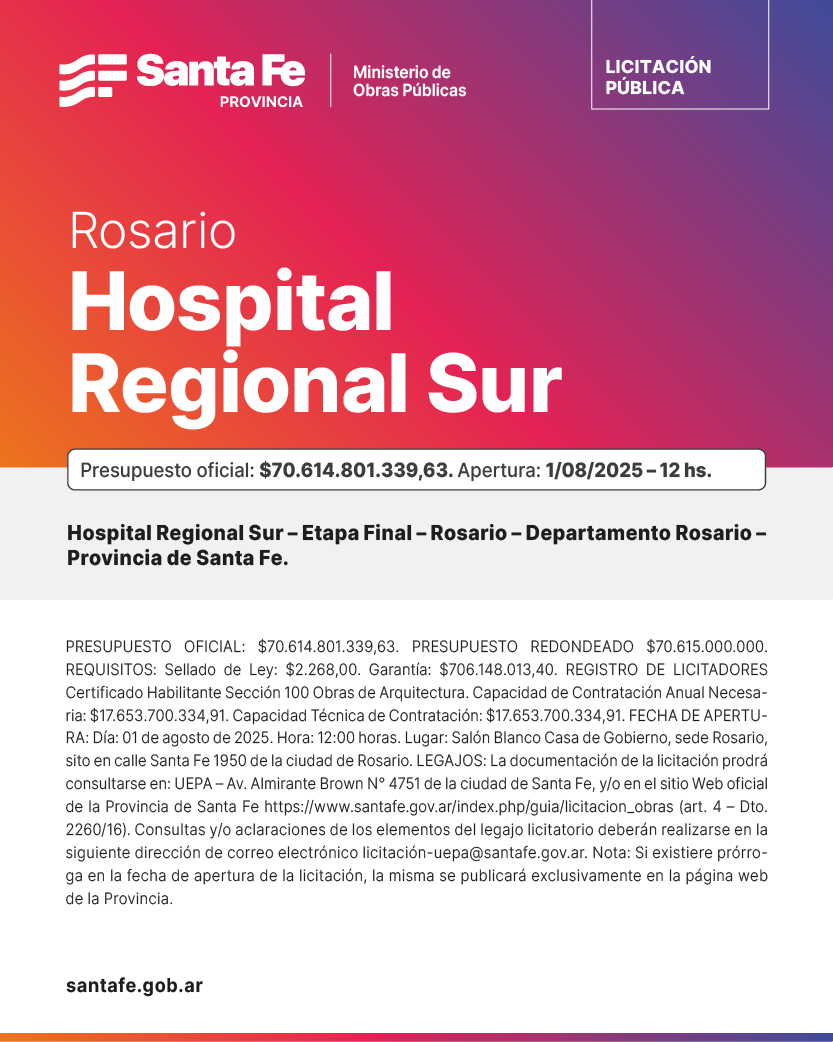 Santa Fe
PROVINCIA

Ministerio de Obras Públicas

LICITACIÓN PÚBLICA

Rosario
Hospital Regional Sur

Presupuesto oficial: $70.614.801.339,63. Apertura: 1/08/2025 – 12 hs.

Hospital Regional Sur – Etapa Final – Rosario – Departamento Rosario – Provincia de Santa Fe.

PRESUPUESTO OFICIAL: $70.614.801.339,63. PRESUPUESTO REDONDEADO $70.615.000.000. REQUISITOS: Sellado de Ley: $2.268,00. Garantía: $706.148.013,40. REGISTRO DE LICITADORES Certificado Habilitante Sección 100 Obras de Arquitectura. Capacidad de Contratación Anual Necesaria: $17.653.700.334,91. Capacidad Técnica de Contratación: $17.653.700.334,91. FECHA DE APERTURA: Día: 01 de agosto de 2025. Hora: 12:00 horas. Lugar: Salón Blanco Casa de Gobierno, sede Rosario, sito en calle Santa Fe 1950 de la ciudad de Rosario. LEGAJOS: La documentación de la licitación prodrá consultarse en: UEPA – Av. Almirante Brown N° 4751 de la ciudad de Santa Fe, y/o en el sitio Web oficial de la Provincia de Santa Fe https://www.santafe.gov.ar/index.php/guia/licitacion_obras (art. 4 – Dto. 2260/16). Consultas y/o aclaraciones de los elementos del legajo licitatorio deberán realizarse en la siguiente dirección de correo electrónico licitación-uepa@santafe.gov.ar. Nota: Si existiere prórroga en la fecha de apertura de la licitación, la misma se publicará exclusivamente en la página web de la Provincia.

santafe.gob.ar